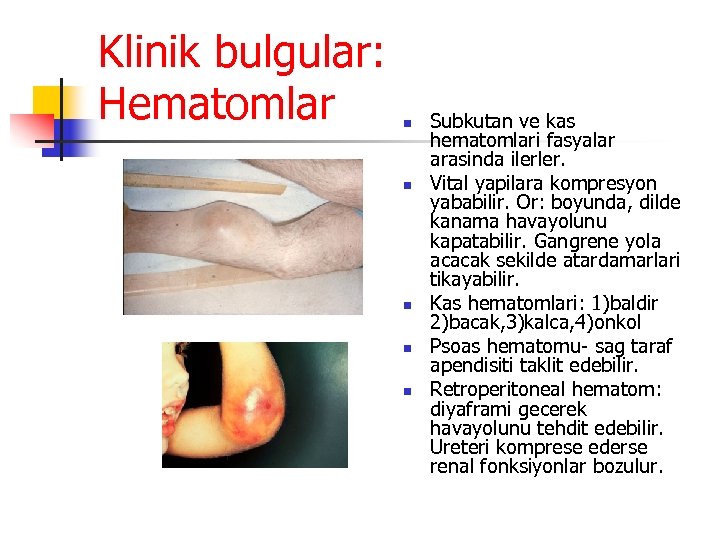 Klinik bulgular: Hematomlar

- Subkutan ve kas hematomlari fasyalar arasinda ilerler.
- Vital yapilara kompresyon yababilir. Or: boyunda, dilde kanama havayolunu kapatabilir. Gangrene yola acacak sekilde atardamarlari tikayabilir.
- Kas hematomlari: 1)baldir 2)bacak,3)kalca,4)onkol
- Psoas hematomu- sag taraf apendisiti taklit edebilir.
- Retroperitoneal hematom: diyaframi gecerek havayolunu tehdit edebilir. Ureteri komprese ederse renal fonksiyonlar bozulur.